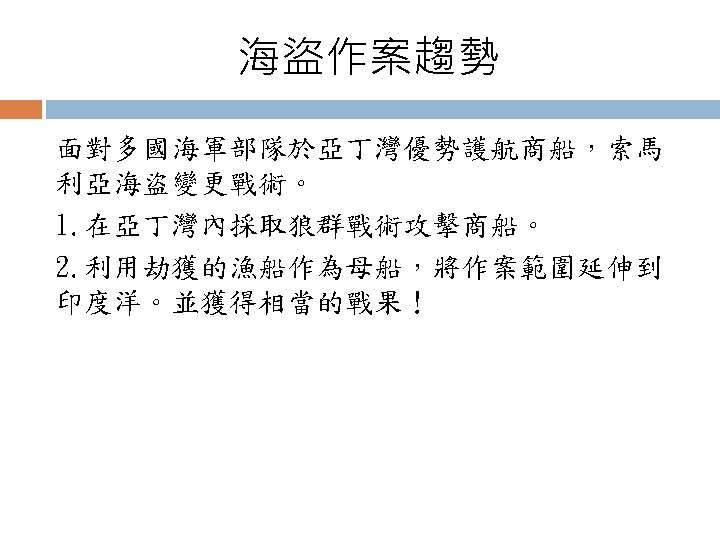 海盜作案趨勢

面對多國海軍部隊於亞丁灣優勢護航商船，索馬利亞海盜變更戰術。

1.在亞丁灣內採取狼群戰術攻擊商船。

2.利用劫獲的漁船作為母船，將作案範圍延伸到印度洋。並獲得相當的戰果！